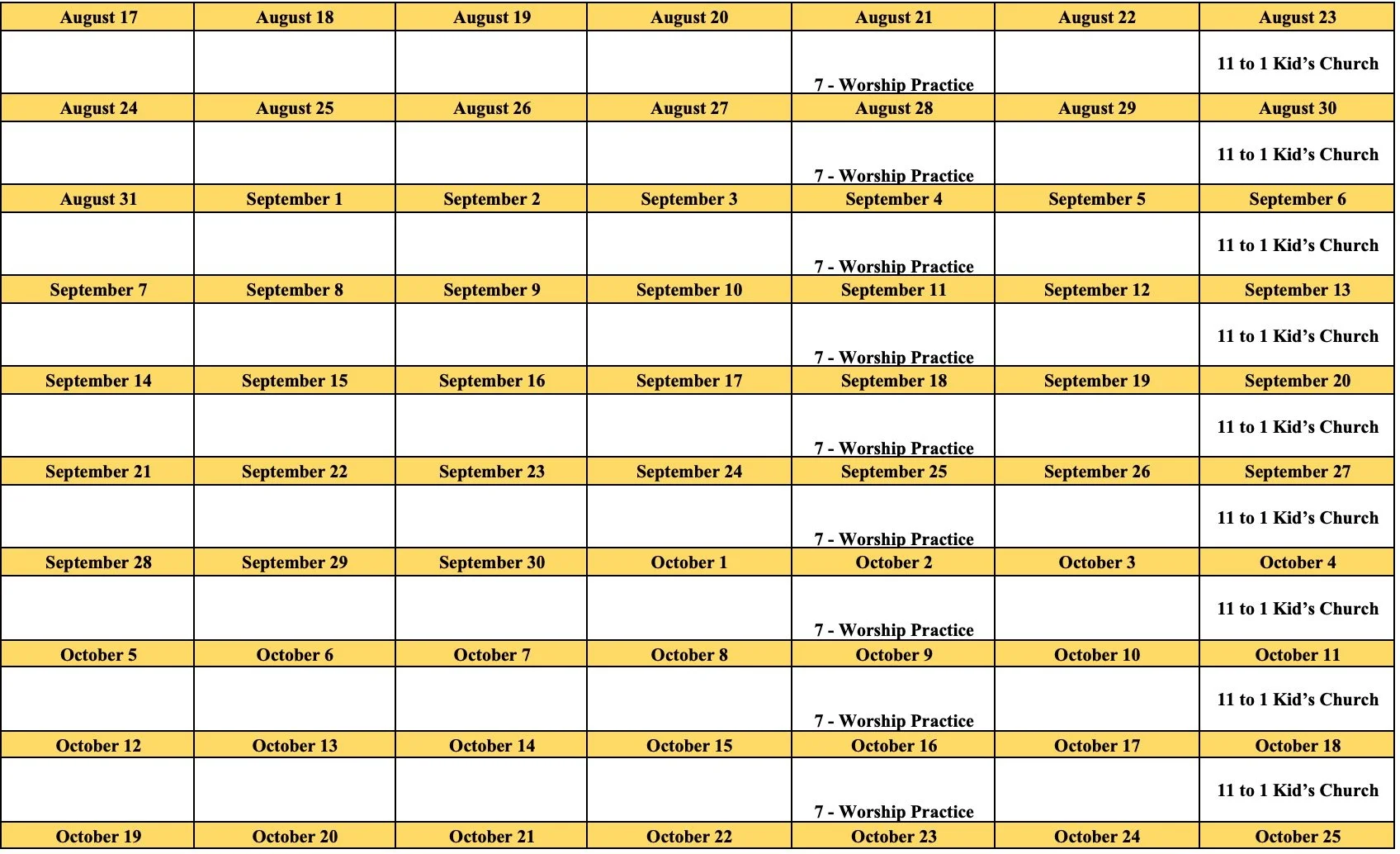 | August 17 | August 18 | August 19 | August 20 | August 21 | August 22 | August 23 |
|---|---|---|---|---|---|---|
| | | | | 7 - Worship Practice | | 11 to 1 Kid's Church |
| August 24 | August 25 | August 26 | August 27 | August 28 | August 29 | August 30 |
| | | | | 7 - Worship Practice | | 11 to 1 Kid's Church |
| August 31 | September 1 | September 2 | September 3 | September 4 | September 5 | September 6 |
| | | | | 7 - Worship Practice | | 11 to 1 Kid's Church |
| September 7 | September 8 | September 9 | September 10 | September 11 | September 12 | September 13 |
| | | | | 7 - Worship Practice | | 11 to 1 Kid's Church |
| September 14 | September 15 | September 16 | September 17 | September 18 | September 19 | September 20 |
| | | | | 7 - Worship Practice | | 11 to 1 Kid's Church |
| September 21 | September 22 | September 23 | September 24 | September 25 | September 26 | September 27 |
| | | | | 7 - Worship Practice | | 11 to 1 Kid's Church |
| September 28 | September 29 | September 30 | October 1 | October 2 | October 3 | October 4 |
| | | | | 7 - Worship Practice | | 11 to 1 Kid's Church |
| October 5 | October 6 | October 7 | October 8 | October 9 | October 10 | October 11 |
| | | | | 7 - Worship Practice | | 11 to 1 Kid's Church |
| October 12 | October 13 | October 14 | October 15 | October 16 | October 17 | October 18 |
| | | | | 7 - Worship Practice | | 11 to 1 Kid's Church |
| October 19 | October 20 | October 21 | October 22 | October 23 | October 24 | October 25 |